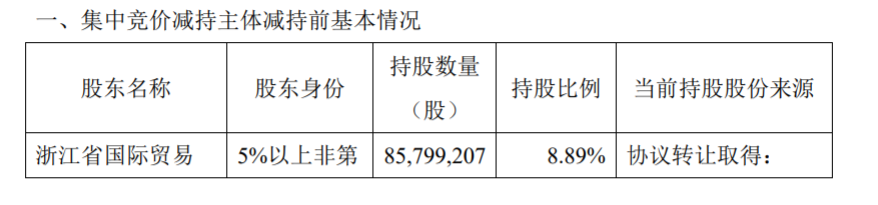 一、集中竞价减持主体减持前基本情况

| 股东名称 | 股东身份 | 持股数量（股） | 持股比例 | 当前持股股份来源 |
|---|---|---|---|---|
| 浙江省国际贸易 | 5%以上非第 | 85,799,207 | 8.89% | 协议转让取得： |